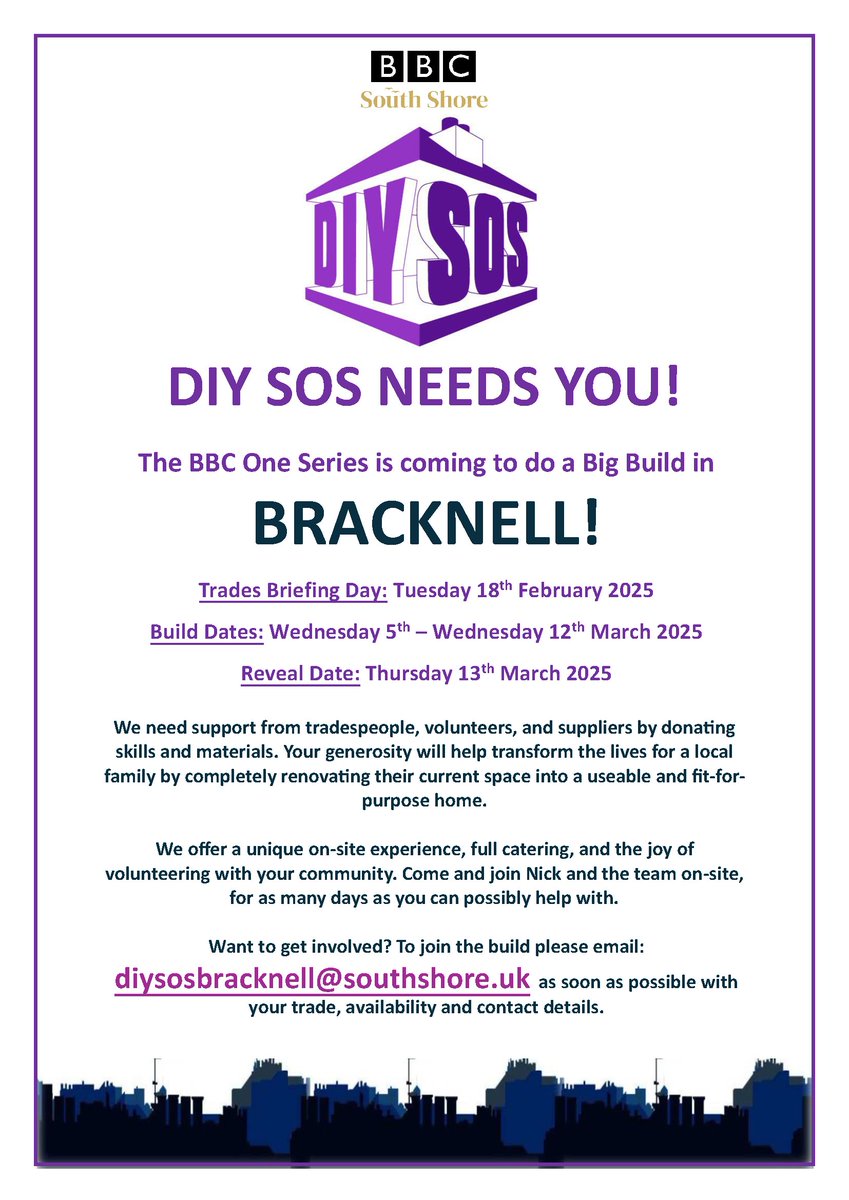 BBC
South Shore

DIY SOS

DIY SOS NEEDS YOU!

The BBC One Series is coming to do a Big Build in

BRACKNELL!

Trades Briefing Day: Tuesday 18th February 2025

Build Dates: Wednesday 5th – Wednesday 12th March 2025

Reveal Date: Thursday 13th March 2025

We need support from tradespeople, volunteers, and suppliers by donating skills and materials. Your generosity will help transform the lives for a local family by completely renovating their current space into a useable and fit-for-purpose home.

We offer a unique on-site experience, full catering, and the joy of volunteering with your community. Come and join Nick and the team on-site, for as many days as you can possibly help with.

Want to get involved? To join the build please email:
diysosbracknell@southshore.uk as soon as possible with your trade, availability and contact details.